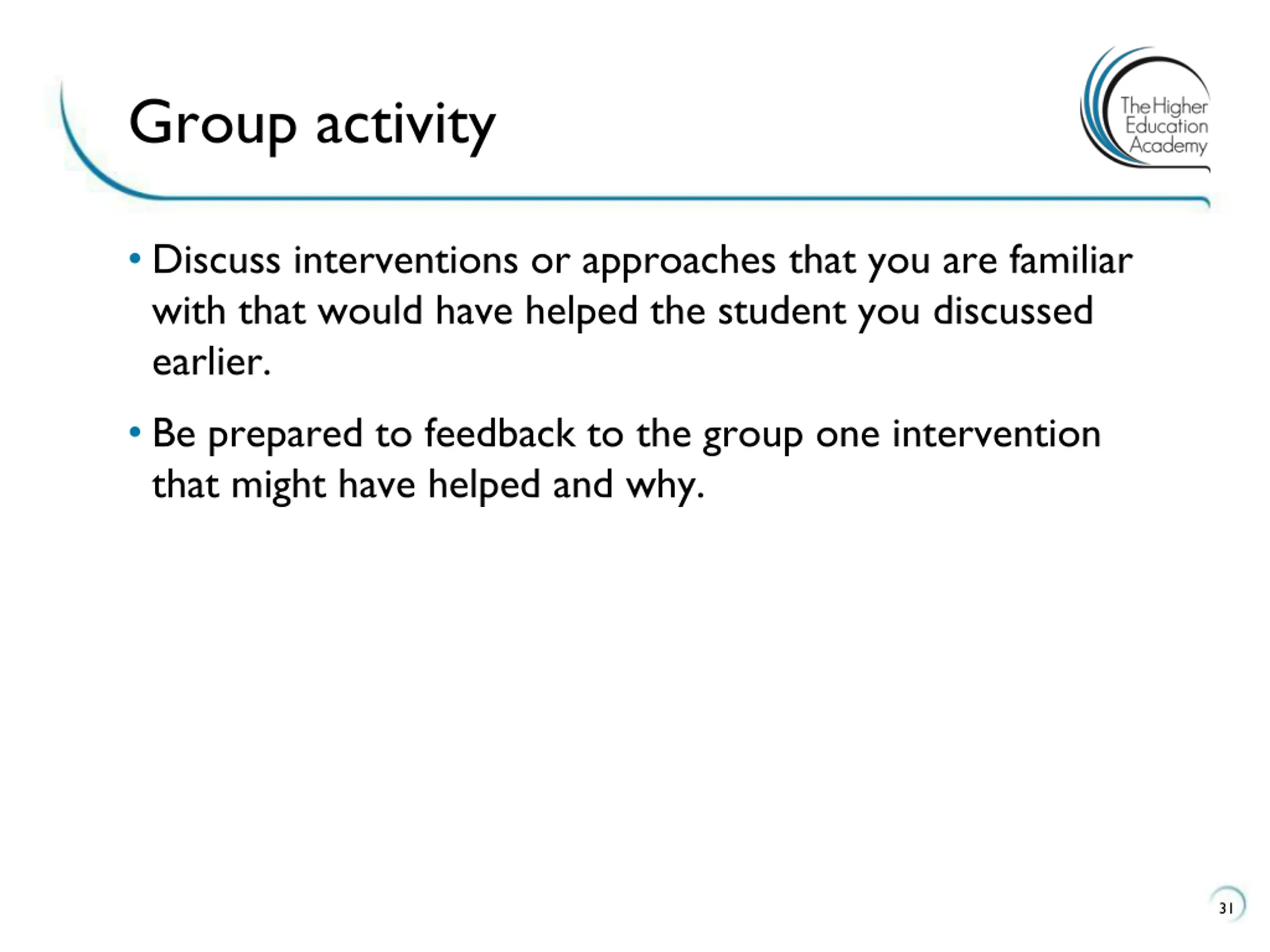 Group activity

The Higher Education Academy

• Discuss interventions or approaches that you are familiar with that would have helped the student you discussed earlier.

• Be prepared to feedback to the group one intervention that might have helped and why.

31